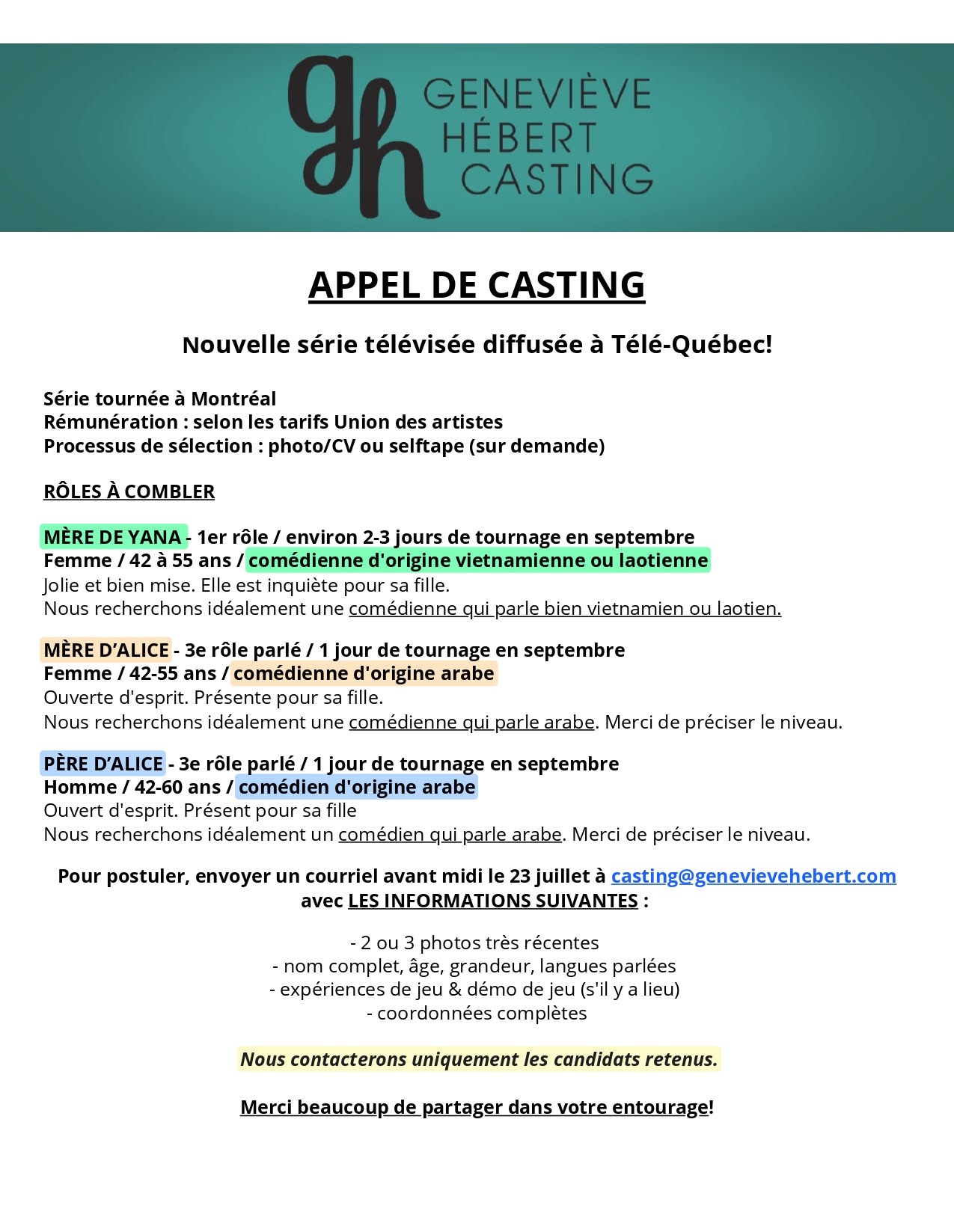 gh GENEVIÈVE HÉBERT CASTING

APPEL DE CASTING

Nouvelle série télévisée diffusée à Télé-Québec!

Série tournée à Montréal
Rémunération : selon les tarifs Union des artistes
Processus de sélection : photo/CV ou selftape (sur demande)

RÔLES À COMBLER

MÈRE DE YANA - 1er rôle / environ 2-3 jours de tournage en septembre
Femme / 42 à 55 ans / comédienne d'origine vietnamienne ou laotienne
Jolie et bien mise. Elle est inquiète pour sa fille.
Nous recherchons idéalement une comédienne qui parle bien vietnamien ou laotien.

MÈRE D'ALICE - 3e rôle parlé / 1 jour de tournage en septembre
Femme / 42-55 ans / comédienne d'origine arabe
Ouverte d'esprit. Présente pour sa fille.
Nous recherchons idéalement une comédienne qui parle arabe. Merci de préciser le niveau.

PÈRE D'ALICE - 3e rôle parlé / 1 jour de tournage en septembre
Homme / 42-60 ans / comédien d'origine arabe
Ouvert d'esprit. Présent pour sa fille
Nous recherchons idéalement un comédien qui parle arabe. Merci de préciser le niveau.

Pour postuler, envoyer un courriel avant midi le 23 juillet à casting@genevievehebert.com avec LES INFORMATIONS SUIVANTES :

- 2 ou 3 photos très récentes
- nom complet, âge, grandeur, langues parlées
- expériences de jeu & démo de jeu (s'il y a lieu)
- coordonnées complètes

Nous contacterons uniquement les candidats retenus.

Merci beaucoup de partager dans votre entourage!